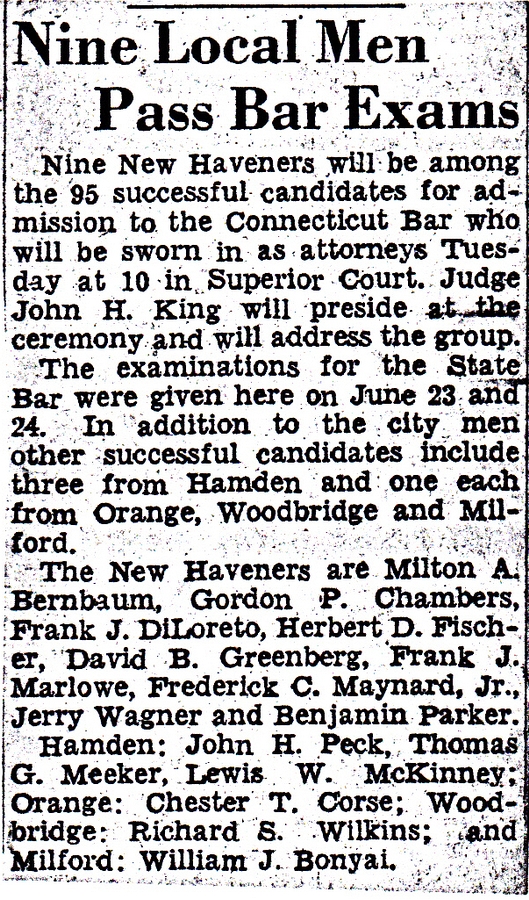 Nine Local Men Pass Bar Exams

Nine New Haveners will be among the 95 successful candidates for admission to the Connecticut Bar who will be sworn in as attorneys Tuesday at 10 in Superior Court. Judge John H. King will preside at the ceremony and will address the group.

The examinations for the State Bar were given here on June 23 and 24. In addition to the city men other successful candidates include three from Hamden and one each from Orange, Woodbridge and Milford.

The New Haveners are Milton A. Bernbaum, Gordon P. Chambers, Frank J. DiLoreto, Herbert D. Fischer, David B. Greenberg, Frank J. Marlowe, Frederick C. Maynard, Jr., Jerry Wagner and Benjamin Parker.

Hamden: John H. Peck, Thomas G. Meeker, Lewis W. McKinney; Orange: Chester T. Corse; Woodbridge: Richard S. Wilkins; and Milford: William J. Bonyai.